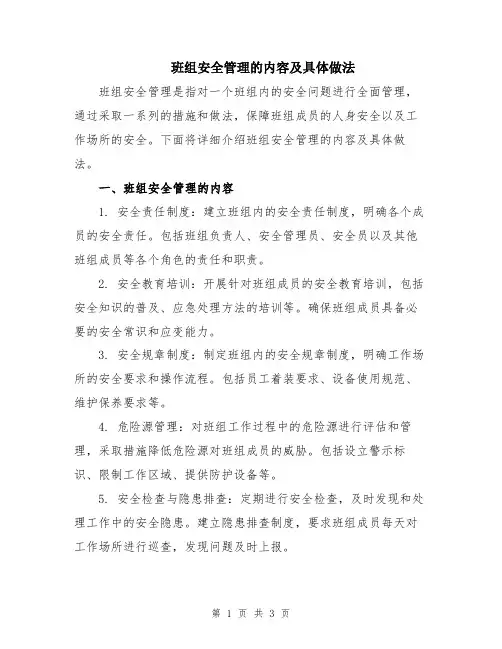 班组安全管理的内容及具体做法

班组安全管理是指对一个班组内的安全问题进行全面管理，通过采取一系列的措施和做法，保障班组成员的人身安全以及工作场所的安全。下面将详细介绍班组安全管理的内容及具体做法。

一、班组安全管理的内容

1. 安全责任制度：建立班组内的安全责任制度，明确各个成员的安全责任。包括班组负责人、安全管理员、安全员以及其他班组成员等各个角色的责任和职责。

2. 安全教育培训：开展针对班组成员的安全教育培训，包括安全知识的普及、应急处理方法的培训等。确保班组成员具备必要的安全常识和应变能力。

3. 安全规章制度：制定班组内的安全规章制度，明确工作场所的安全要求和操作流程。包括员工着装要求、设备使用规范、维护保养要求等。

4. 危险源管理：对班组工作过程中的危险源进行评估和管理，采取措施降低危险源对班组成员的威胁。包括设立警示标识、限制工作区域、提供防护设备等。

5. 安全检查与隐患排查：定期进行安全检查，及时发现和处理工作中的安全隐患。建立隐患排查制度，要求班组成员每天对工作场所进行巡查，发现问题及时上报。

第 1 页 共 3 页